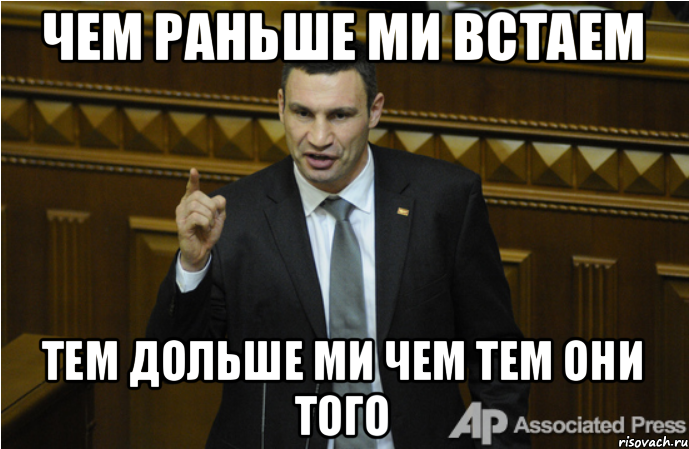 ЧЕМ РАНЬШЕ МИ ВСТАЕМ

ТЕМ ДОЛЬШЕ МИ ЧЕМ ТЕМ ОНИ ТОГО

AP Associated Press

risovach.ru